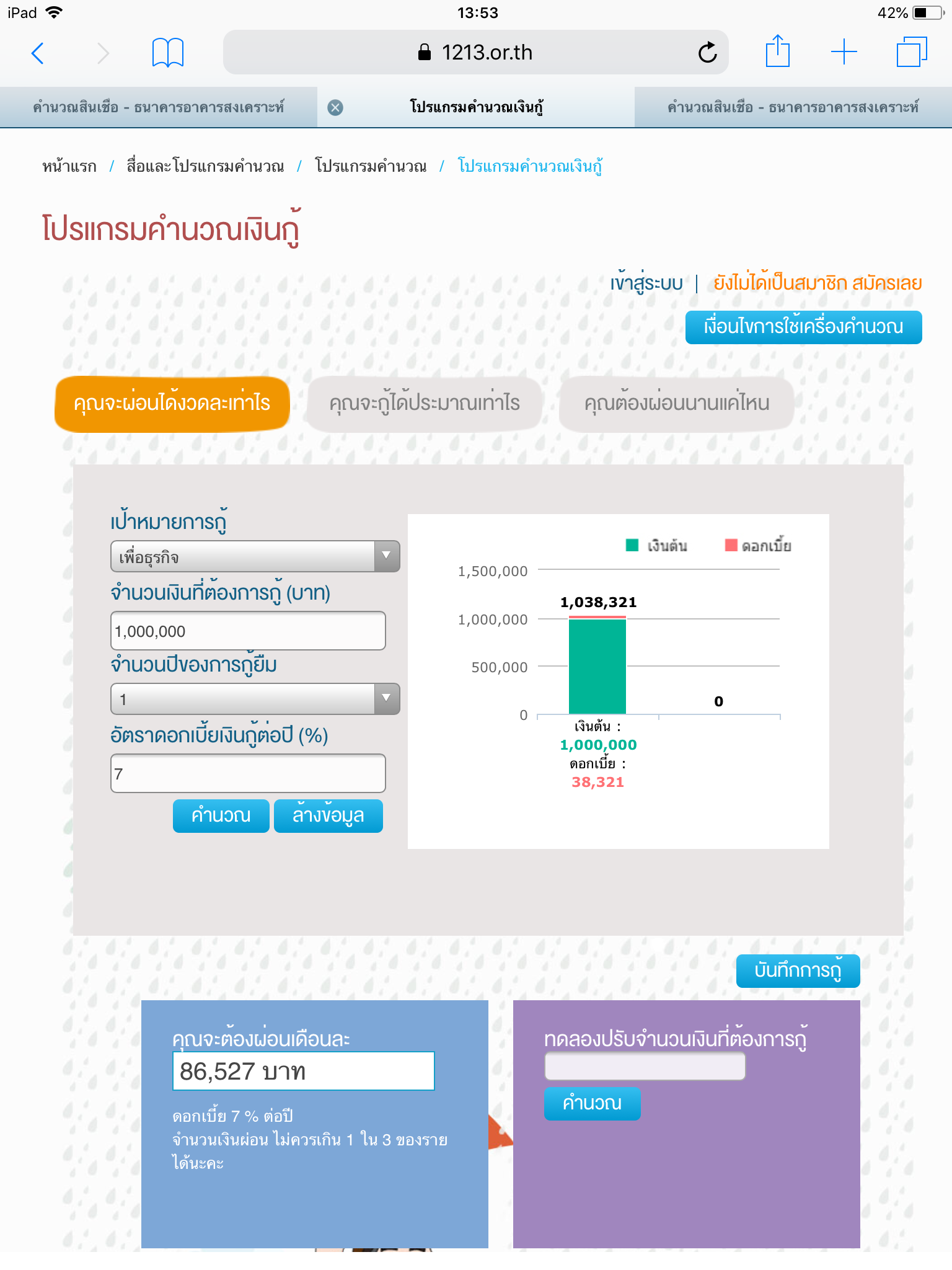 iPad 13:53 42%

1213.or.th

คำนวณสินเชื่อ - ธนาคารอาคารสงเคราะห์

โปรแกรมคำนวณเงินกู้

คำนวณสินเชื่อ - ธนาคารอาคารสงเคราะห์

หน้าแรก / สื่อและโปรแกรมคำนวณ / โปรแกรมคำนวณ / โปรแกรมคำนวณเงินกู้

โปรแกรมคำนวณเงินกู้

เข้าสู่ระบบ | ยังไม่ได้เป็นสมาชิก สมัครเลย

เงื่อนไขการใช้เครื่องคำนวณ

คุณจะผ่อนได้งวดละเท่าไร

คุณจะกู้ได้ประมาณเท่าไร

คุณต้องผ่อนนานแค่ไหน

เป้าหมายการกู้

เพื่อธุรกิจ

จำนวนเงินที่ต้องการกู้ (บาท)

1,000,000

จำนวนปีของการกู้ยืม

1

อัตราดอกเบี้ยเงินกู้ต่อปี (%)

7

คำนวณ ล้างข้อมูล

เงินต้น ดอกเบี้ย

1,500,000
1,000,000
500,000
0

1,038,321

0

เงินต้น :
1,000,000
ดอกเบี้ย :
38,321

บันทึกการกู้

คุณจะต้องผ่อนเดือนละ

86,527 บาท

ดอกเบี้ย 7 % ต่อปี
จำนวนเงินผ่อน ไม่ควรเกิน 1 ใน 3 ของรายได้นะคะ

ทดลองปรับจำนวนเงินที่ต้องการกู้

คำนวณ